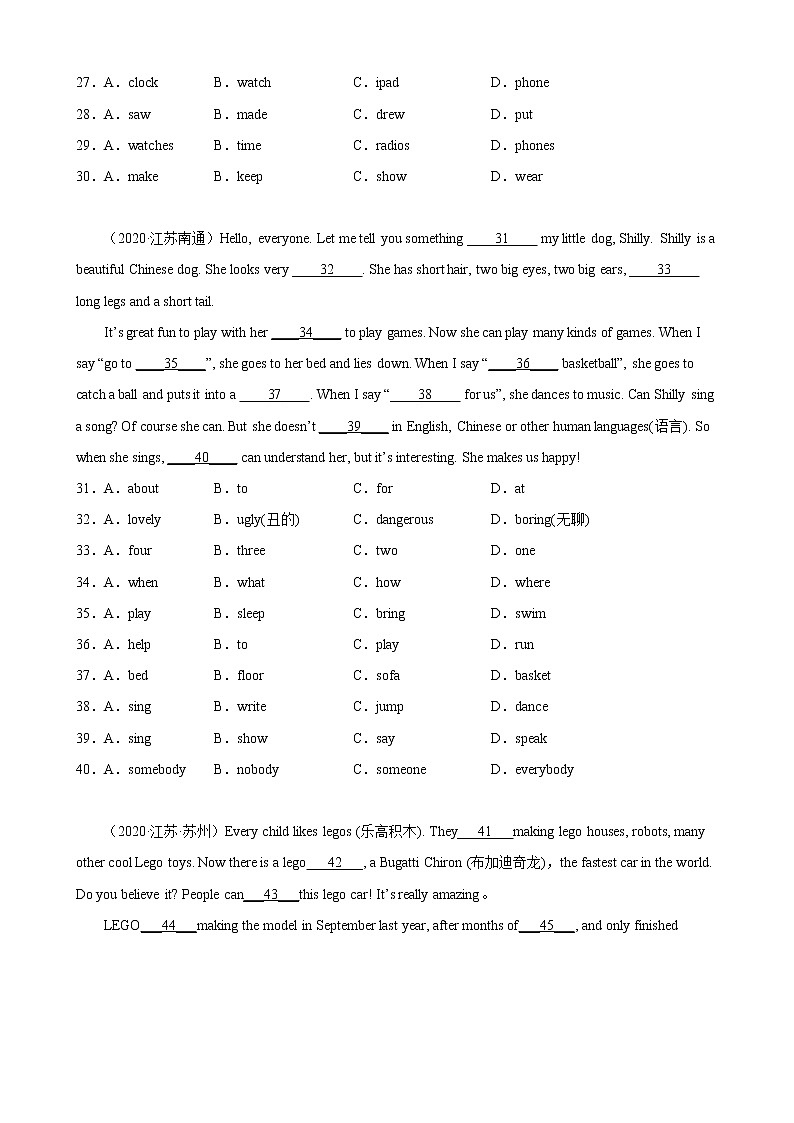 27．A．clock　B．watch　C．ipad　D．phone
28．A．saw　B．made　C．drew　D．put
29．A．watches　B．time　C．radios　D．phones
30．A．make　B．keep　C．show　D．wear

（2020·江苏南通）Hello, everyone. Let me tell you something ____31____ my little dog, Shilly. Shilly is a beautiful Chinese dog. She looks very ____32____. She has short hair, two big eyes, two big ears, ____33____ long legs and a short tail.

It's great fun to play with her ____34____ to play games. Now she can play many kinds of games. When I say "go to ____35____", she goes to her bed and lies down. When I say "____36____ basketball", she goes to catch a ball and puts it into a ____37____. When I say "____38____ for us", she dances to music. Can Shilly sing a song? Of course she can. But she doesn't ____39____ in English, Chinese or other human languages(语言). So when she sings, ____40____ can understand her, but it's interesting. She makes us happy!

31．A．about　B．to　C．for　D．at
32．A．lovely　B．ugly(丑的)　C．dangerous　D．boring(无聊)
33．A．four　B．three　C．two　D．one
34．A．when　B．what　C．how　D．where
35．A．play　B．sleep　C．bring　D．swim
36．A．help　B．to　C．play　D．run
37．A．bed　B．floor　C．sofa　D．basket
38．A．sing　B．write　C．jump　D．dance
39．A．sing　B．show　C．say　D．speak
40．A．somebody　B．nobody　C．someone　D．everybody

（2020·江苏·苏州）Every child likes legos (乐高积木). They___41___making lego houses, robots, many other cool Lego toys. Now there is a lego___42___, a Bugatti Chiron (布加迪奇龙)，the fastest car in the world. Do you believe it? People can___43___this lego car! It's really amazing。

LEGO___44___making the model in September last year, after months of___45___, and only finished